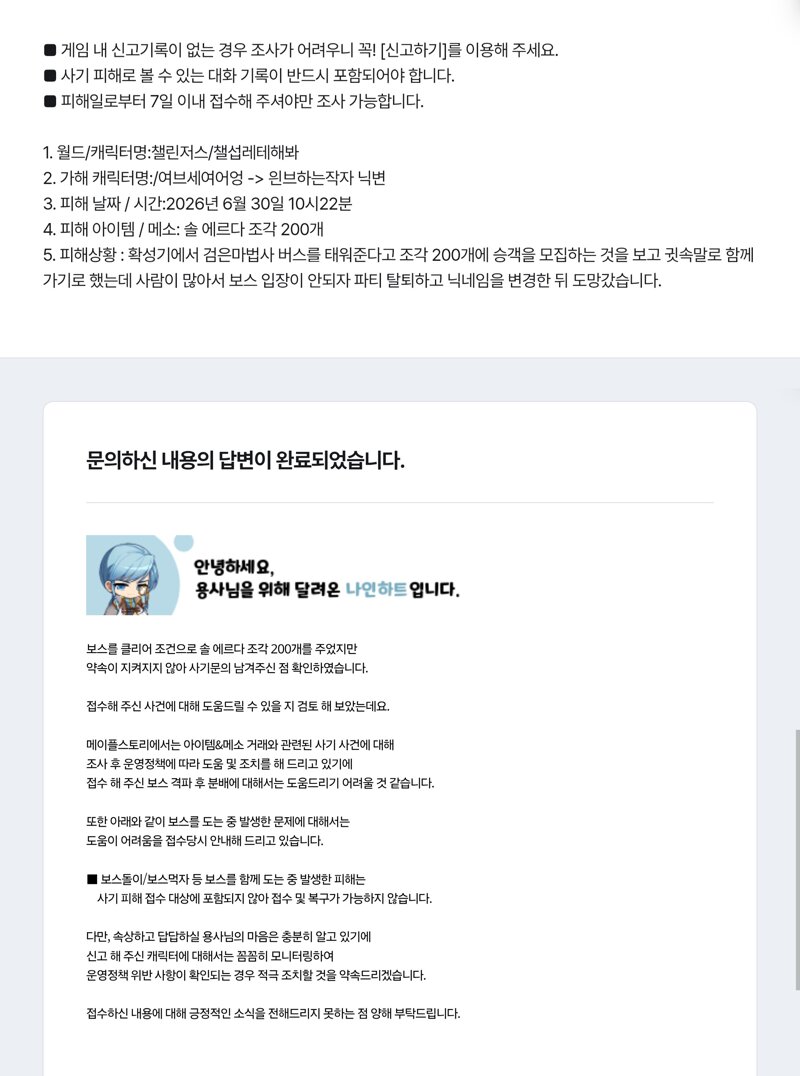 ■ 게임 내 신고기록이 없는 경우 조사가 어려우니 꼭! [신고하기]를 이용해 주세요.
■ 사기 피해로 볼 수 있는 대화 기록이 반드시 포함되어야 합니다.
■ 피해일로부터 7일 이내 접수해 주셔야만 조사 가능합니다.

1. 월드/캐릭터명:챌린저스/챌섭레테해봐
2. 가해 캐릭터명:/여브세여어엉 -> 윈브하는작자 닉변
3. 피해 날짜 / 시간:2026년 6월 30일 10시22분
4. 피해 아이템 / 메소: 솔 에르다 조각 200개
5. 피해상황 : 확성기에서 검은마법사 버스를 태워준다고 조각 200개에 승객을 모집하는 것을 보고 귓속말로 함께 가기로 했는데 사람이 많아서 보스 입장이 안되자 파티 탈퇴하고 닉네임을 변경한 뒤 도망갔습니다.

문의하신 내용의 답변이 완료되었습니다.

안녕하세요,
용사님을 위해 달려온 나인하트 입니다.

보스를 클리어 조건으로 솔 에르다 조각 200개를 주었지만
약속이 지켜지지 않아 사기문의 남겨주신 점 확인하였습니다.

접수해 주신 사건에 대해 도움드릴 수 있을 지 검토 해 보았는데요.

메이플스토리에서는 아이템&메소 거래와 관련된 사기 사건에 대해
조사 후 운영정책에 따라 도움 및 조치를 해 드리고 있기에
접수 해 주신 보스 격파 후 분배에 대해서는 도움드리기 어려울 것 같습니다.

또한 아래와 같이 보스를 도는 중 발생한 문제에 대해서는
도움이 어려움을 접수당시 안내해 드리고 있습니다.

■ 보스돌이/보스먹자 등 보스를 함께 도는 중 발생한 피해는
사기 피해 접수 대상에 포함되지 않아 접수 및 복구가 가능하지 않습니다.

다만, 속상하고 답답하실 용사님의 마음은 충분히 알고 있기에
신고 해 주신 캐릭터에 대해서는 꼼꼼히 모니터링하여
운영정책 위반 사항이 확인되는 경우 적극 조치할 것을 약속드리겠습니다.

접수하신 내용에 대해 긍정적인 소식을 전해드리지 못하는 점 양해 부탁드립니다.